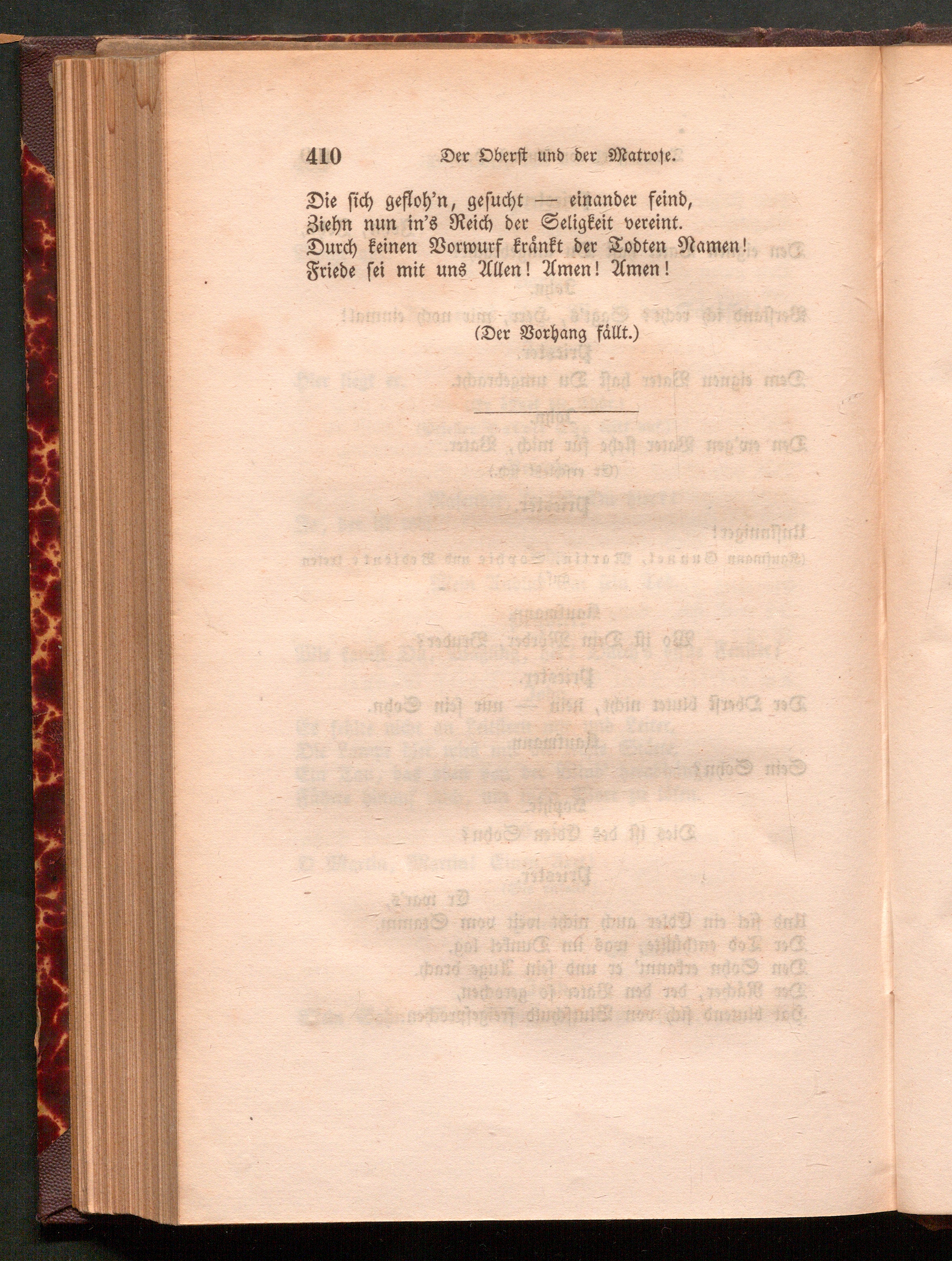 410 Der Oberst und der Matrose.

Die sich gefloh'n, gesucht — einander feind,
Ziehn nun in's Reich der Seligkeit vereint.
Durch keinen Vorwurf kränkt der Todten Namen!
Friede sei mit uns Allen! Amen! Amen!

(Der Vorhang fällt.)